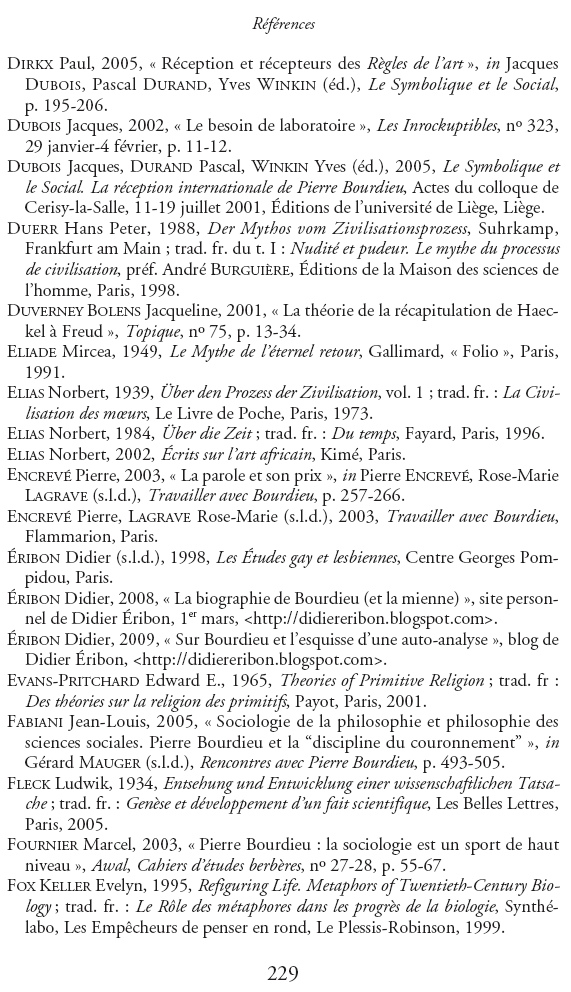 Références

DIRKX Paul, 2005, « Réception et récepteurs des Règles de l'art », in Jacques DUBOIS, Pascal DURAND, Yves WINKIN (éd.), Le Symbolique et le Social, p. 195-206.

DUBOIS Jacques, 2002, « Le besoin de laboratoire », Les Inrockuptibles, nº 323, 29 janvier-4 février, p. 11-12.

DUBOIS Jacques, DURAND Pascal, WINKIN Yves (éd.), 2005, Le Symbolique et le Social. La réception internationale de Pierre Bourdieu, Actes du colloque de Cerisy-la-Salle, 11-19 juillet 2001, Éditions de l'université de Liège, Liège.

DUERR Hans Peter, 1988, Der Mythos vom Zivilisationsprozess, Suhrkamp, Frankfurt am Main ; trad. fr. du t. I : Nudité et pudeur. Le mythe du processus de civilisation, préf. André BURGUIÈRE, Éditions de la Maison des sciences de l'homme, Paris, 1998.

DUVERNEY BOLENS Jacqueline, 2001, « La théorie de la récapitulation de Haeckel à Freud », Topique, nº 75, p. 13-34.

ELIADE Mircea, 1949, Le Mythe de l'éternel retour, Gallimard, « Folio », Paris, 1991.

ELIAS Norbert, 1939, Über den Prozess der Zivilisation, vol. 1 ; trad. fr. : La Civilisation des mœurs, Le Livre de Poche, Paris, 1973.

ELIAS Norbert, 1984, Über die Zeit ; trad. fr. : Du temps, Fayard, Paris, 1996.

ELIAS Norbert, 2002, Écrits sur l'art africain, Kimé, Paris.

ENCREVÉ Pierre, 2003, « La parole et son prix », in Pierre ENCREVÉ, Rose-Marie LAGRAVE (s.l.d.), Travailler avec Bourdieu, p. 257-266.

ENCREVÉ Pierre, LAGRAVE Rose-Marie (s.l.d.), 2003, Travailler avec Bourdieu, Flammarion, Paris.

ÉRIBON Didier (s.l.d.), 1998, Les Études gay et lesbiennes, Centre Georges Pompidou, Paris.

ÉRIBON Didier, 2008, « La biographie de Bourdieu (et la mienne) », site personnel de Didier Éribon, 1er mars, <http://didiereribon.blogspot.com>.

ÉRIBON Didier, 2009, « Sur Bourdieu et l'esquisse d'une auto-analyse », blog de Didier Éribon, <http://didiereribon.blogspot.com>.

EVANS-PRITCHARD Edward E., 1965, Theories of Primitive Religion ; trad. fr : Des théories sur la religion des primitifs, Payot, Paris, 2001.

FABIANI Jean-Louis, 2005, « Sociologie de la philosophie et philosophie des sciences sociales. Pierre Bourdieu et la "discipline du couronnement" », in Gérard MAUGER (s.l.d.), Rencontres avec Pierre Bourdieu, p. 493-505.

FLECK Ludwik, 1934, Entsehung und Entwicklung einer wissenschaftlichen Tatsache ; trad. fr. : Genèse et développement d'un fait scientifique, Les Belles Lettres, Paris, 2005.

FOURNIER Marcel, 2003, « Pierre Bourdieu : la sociologie est un sport de haut niveau », Awal, Cahiers d'études berbères, nº 27-28, p. 55-67.

FOX KELLER Evelyn, 1995, Refiguring Life. Metaphors of Twentieth-Century Biology ; trad. fr. : Le Rôle des métaphores dans les progrès de la biologie, Synthélabo, Les Empêcheurs de penser en rond, Le Plessis-Robinson, 1999.

229